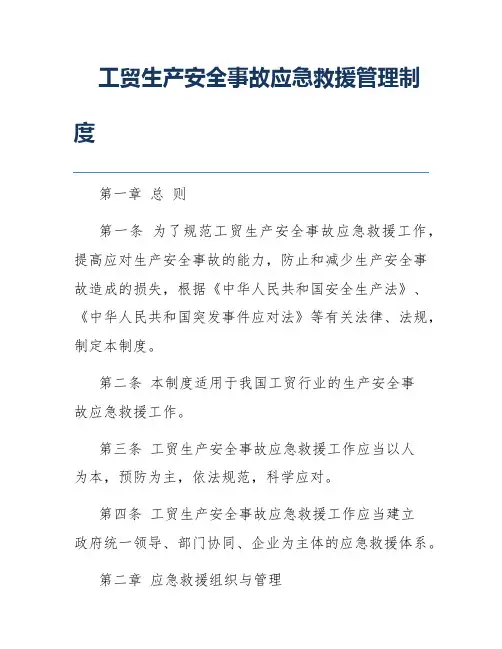 工贸生产安全事故应急救援管理制度

第一章 总 则

第一条 为了规范工贸生产安全事故应急救援工作，提高应对生产安全事故的能力，防止和减少生产安全事故造成的损失，根据《中华人民共和国安全生产法》、《中华人民共和国突发事件应对法》等有关法律、法规，制定本制度。

第二条 本制度适用于我国工贸行业的生产安全事故应急救援工作。

第三条 工贸生产安全事故应急救援工作应当以人为本，预防为主，依法规范，科学应对。

第四条 工贸生产安全事故应急救援工作应当建立政府统一领导、部门协同、企业为主体的应急救援体系。

第二章 应急救援组织与管理